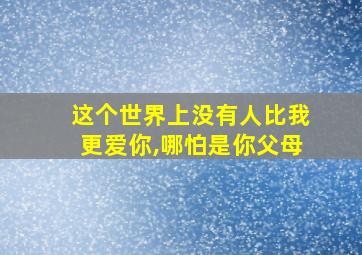 这个世界上没有人比我更爱你,哪怕是你父母